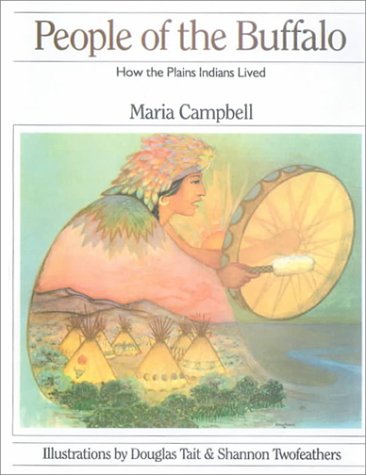 People of the Buffalo

How the Plains Indians Lived

Maria Campbell

Illustrations by Douglas Tait & Shannon Twofeathers